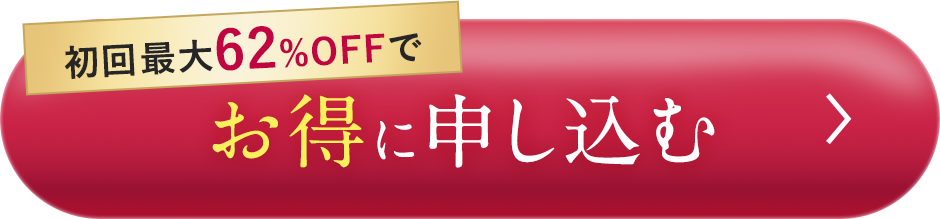 初回最大62%OFFで

お得に申し込む